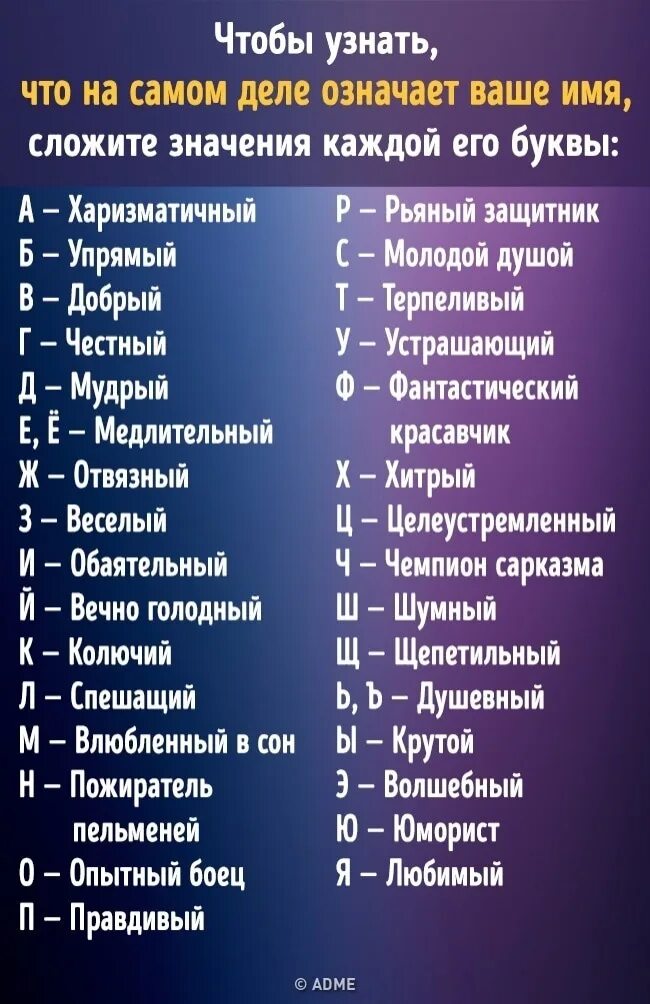 Чтобы узнать,
что на самом деле означает ваше имя,
сложите значения каждой его буквы:

А – Харизматичный
Б – Упрямый
В – Добрый
Г – Честный
Д – Мудрый
Е, Ё – Медлительный
Ж – Отвязный
З – Веселый
И – Обаятельный
Й – Вечно голодный
К – Колючий
Л – Спешащий
М – Влюбленный в сон
Н – Пожиратель пельменей
О – Опытный боец
П – Правдивый

Р – Рьяный защитник
С – Молодой душой
Т – Терпеливый
У – Устрашающий
Ф – Фантастический красавчик
Х – Хитрый
Ц – Целеустремленный
Ч – Чемпион сарказма
Ш – Шумный
Щ – Щепетильный
Ь, Ъ – Душевный
Ы – Крутой
Э – Волшебный
Ю – Юморист
Я – Любимый

© ADME